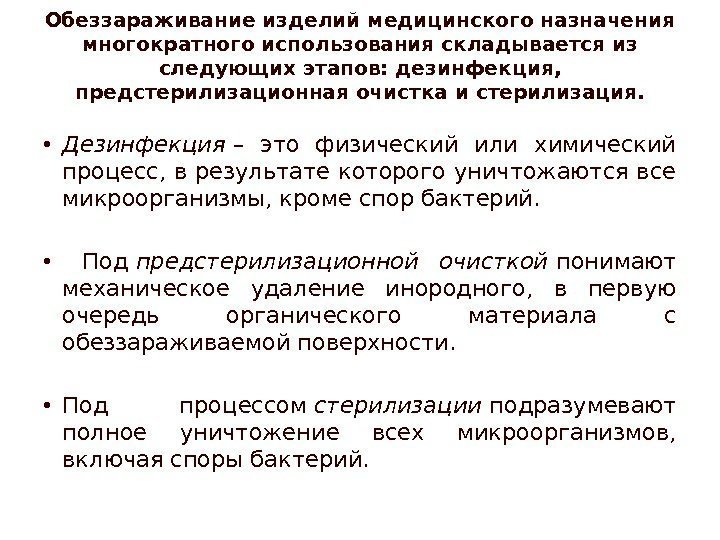 Обеззараживание изделий медицинского назначения многократного использования складывается из следующих этапов: дезинфекция, предстерилизационная очистка и стерилизация.

• Дезинфекция – это физический или химический процесс, в результате которого уничтожаются все микроорганизмы, кроме спор бактерий.

• Под предстерилизационной очисткой понимают механическое удаление инородного, в первую очередь органического материала с обеззараживаемой поверхности.

• Под процессом стерилизации подразумевают полное уничтожение всех микроорганизмов, включая споры бактерий.